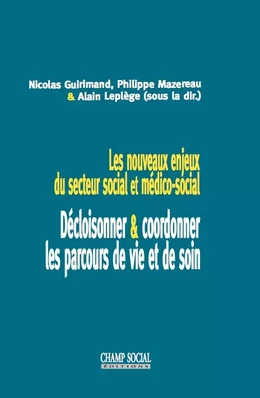 Nicolas Guirimand, Philippe Mazereau
& Alain Leplège (sous la dir.)

Les nouveaux enjeux
du secteur social et médico-social

Décloisonner & coordonner
les parcours de vie et de soin

CHAMP SOCIAL
ÉDITIONS